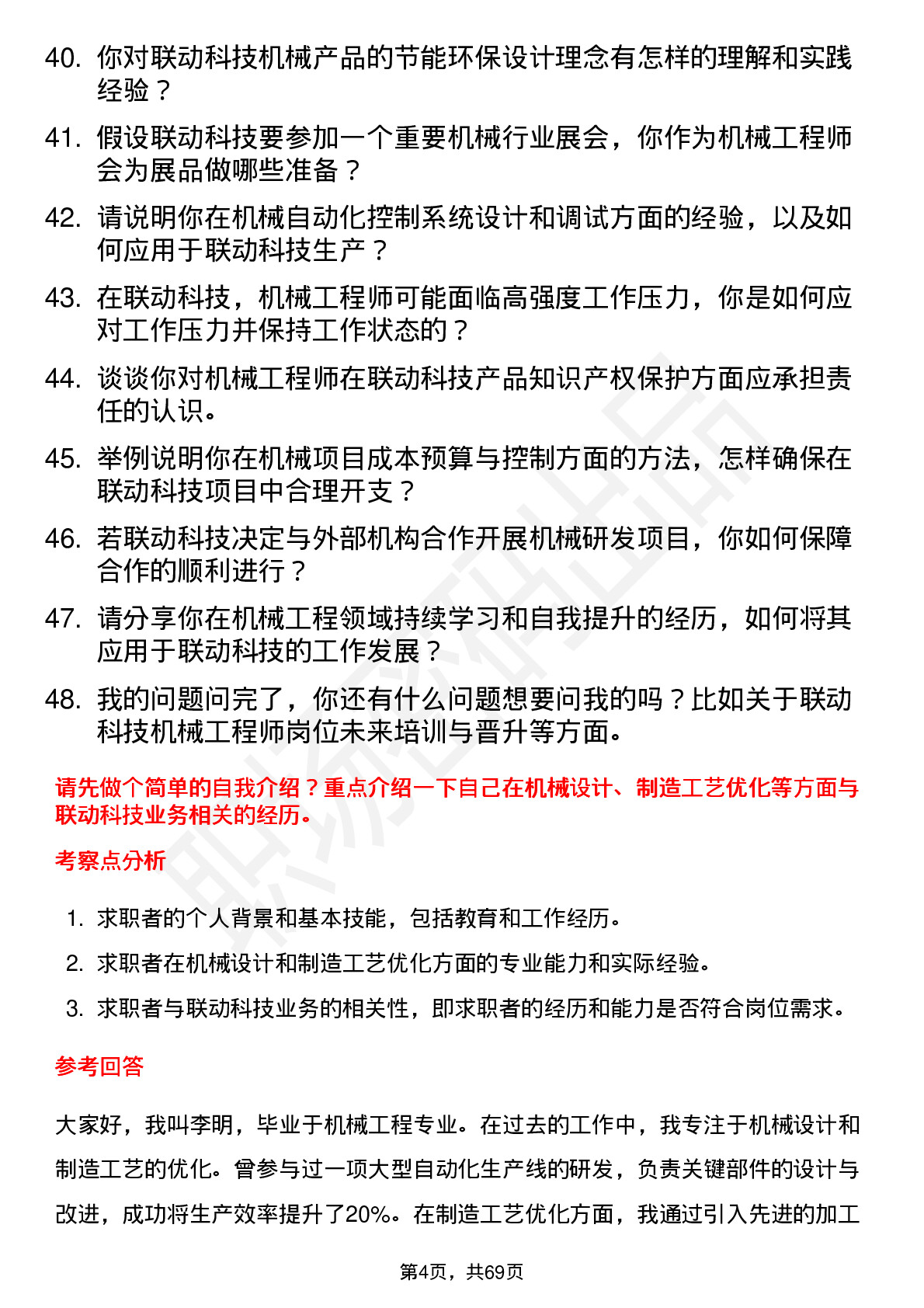 40. 你对联动科技机械产品的节能环保设计理念有怎样的理解和实践经验？

41. 假设联动科技要参加一个重要机械行业展会，你作为机械工程师会为展品做哪些准备？

42. 请说明你在机械自动化控制系统设计和调试方面的经验，以及如何应用于联动科技生产？

43. 在联动科技，机械工程师可能面临高强度工作压力，你是如何应对工作压力并保持工作状态的？

44. 谈谈你对机械工程师在联动科技产品知识产权保护方面应承担责任的认识。

45. 举例说明你在机械项目成本预算与控制方面的方法，怎样确保在联动科技项目中合理开支？

46. 若联动科技决定与外部机构合作开展机械研发项目，你如何保障合作的顺利进行？

47. 请分享你在机械工程领域持续学习和自我提升的经历，如何将其应用于联动科技的工作发展？

48. 我的问题问完了，你还有什么问题想要问我的吗？比如关于联动科技机械工程师岗位未来培训与晋升等方面。

请先做个简单的自我介绍？重点介绍一下自己在机械设计、制造工艺优化等方面与联动科技业务相关的经历。

考察点分析

1. 求职者的个人背景和基本技能，包括教育和工作经历。
2. 求职者在机械设计和制造工艺优化方面的专业能力和实际经验。
3. 求职者与联动科技业务的相关性，即求职者的经历和能力是否符合岗位需求。

参考回答

大家好，我叫李明，毕业于机械工程专业。在过去的工作中，我专注于机械设计和制造工艺的优化。曾参与过一项大型自动化生产线的研发，负责关键部件的设计与改进，成功将生产效率提升了20%。在制造工艺优化方面，我通过引入先进的加工

第4页，共69页